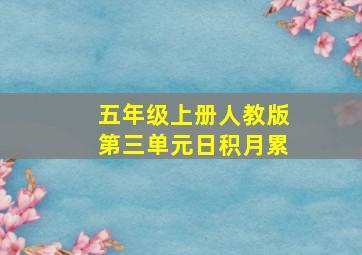 五年级上册人教版
第三单元日积月累